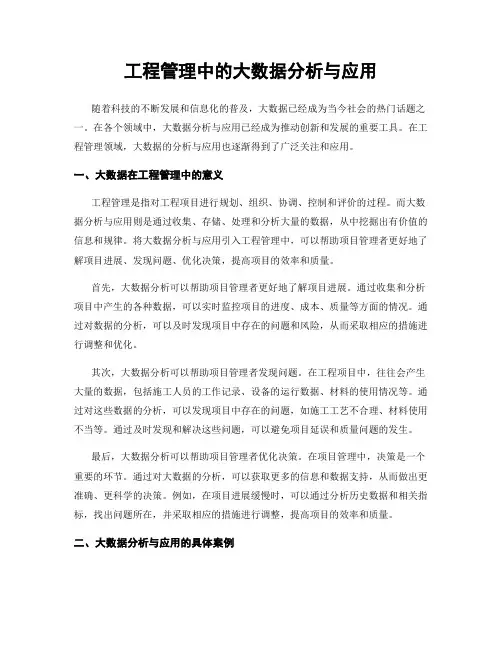 工程管理中的大数据分析与应用

随着科技的不断发展和信息化的普及，大数据已经成为当今社会的热门话题之一。在各个领域中，大数据分析与应用已经成为推动创新和发展的重要工具。在工程管理领域，大数据的分析与应用也逐渐得到了广泛关注和应用。

一、大数据在工程管理中的意义

工程管理是指对工程项目进行规划、组织、协调、控制和评价的过程。而大数据分析与应用则是通过收集、存储、处理和分析大量的数据，从中挖掘出有价值的信息和规律。将大数据分析与应用引入工程管理中，可以帮助项目管理者更好地了解项目进展、发现问题、优化决策，提高项目的效率和质量。

首先，大数据分析可以帮助项目管理者更好地了解项目进展。通过收集和分析项目中产生的各种数据，可以实时监控项目的进度、成本、质量等方面的情况。通过对数据的分析，可以及时发现项目中存在的问题和风险，从而采取相应的措施进行调整和优化。

其次，大数据分析可以帮助项目管理者发现问题。在工程项目中，往往会产生大量的数据，包括施工人员的工作记录、设备的运行数据、材料的使用情况等。通过对这些数据的分析，可以发现项目中存在的问题，如施工工艺不合理、材料使用不当等。通过及时发现和解决这些问题，可以避免项目延误和质量问题的发生。

最后，大数据分析可以帮助项目管理者优化决策。在项目管理中，决策是一个重要的环节。通过对大数据的分析，可以获取更多的信息和数据支持，从而做出更准确、更科学的决策。例如，在项目进展缓慢时，可以通过分析历史数据和相关指标，找出问题所在，并采取相应的措施进行调整，提高项目的效率和质量。

二、大数据分析与应用的具体案例